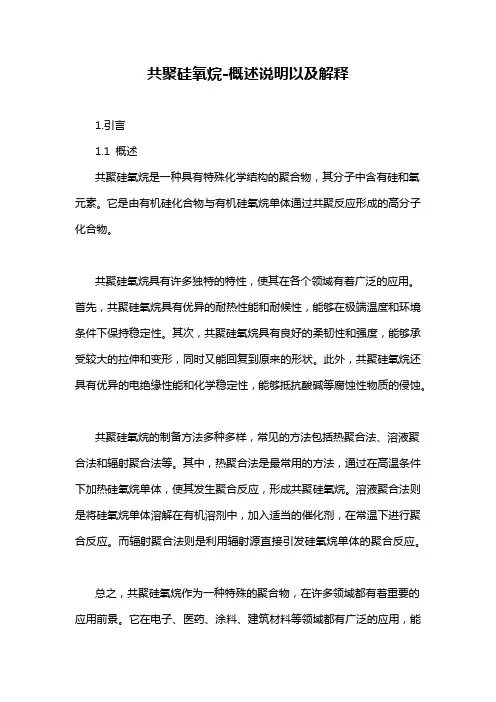 共聚硅氧烷-概述说明以及解释

1.引言

1.1 概述

共聚硅氧烷是一种具有特殊化学结构的聚合物，其分子中含有硅和氧元素。它是由有机硅化合物与有机硅氧烷单体通过共聚反应形成的高分子化合物。

共聚硅氧烷具有许多独特的特性，使其在各个领域有着广泛的应用。首先，共聚硅氧烷具有优异的耐热性能和耐候性，能够在极端温度和环境条件下保持稳定性。其次，共聚硅氧烷具有良好的柔韧性和强度，能够承受较大的拉伸和变形，同时又能回复到原来的形状。此外，共聚硅氧烷还具有优异的电绝缘性能和化学稳定性，能够抵抗酸碱等腐蚀性物质的侵蚀。

共聚硅氧烷的制备方法多种多样，常见的方法包括热聚合法、溶液聚合法和辐射聚合法等。其中，热聚合法是最常用的方法，通过在高温条件下加热硅氧烷单体，使其发生聚合反应，形成共聚硅氧烷。溶液聚合法则是将硅氧烷单体溶解在有机溶剂中，加入适当的催化剂，在常温下进行聚合反应。而辐射聚合法则是利用辐射源直接引发硅氧烷单体的聚合反应。

总之，共聚硅氧烷作为一种特殊的聚合物，在许多领域都有着重要的应用前景。它在电子、医药、涂料、建筑材料等领域都有广泛的应用，能